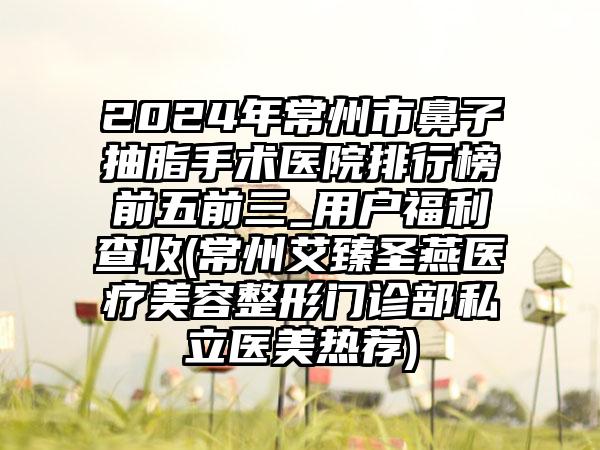 2024年常州市鼻子抽脂手术医院排行榜前五前三_用户福利查收(常州艾臻圣燕医疗美容整形门诊部私立医美热荐)